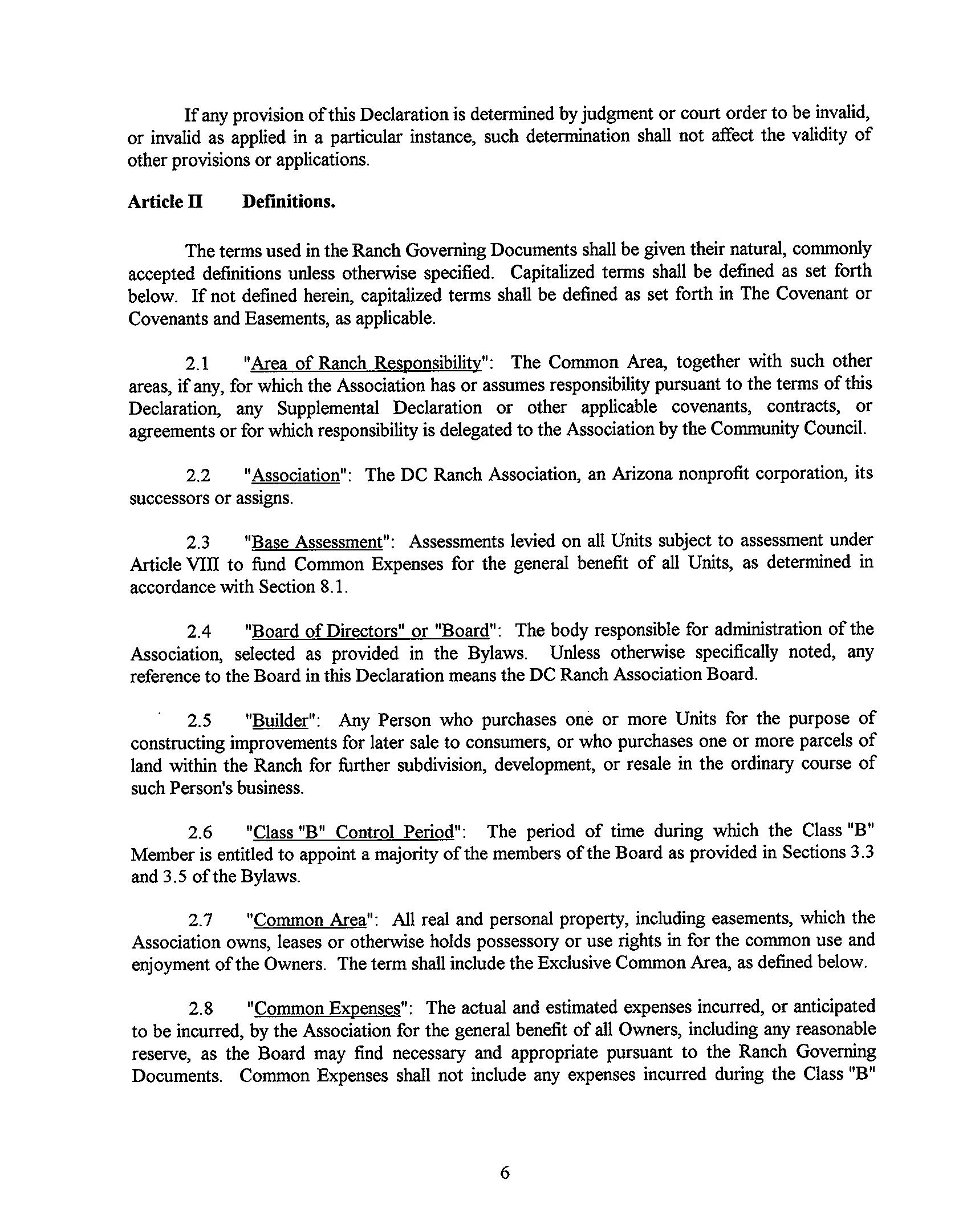 If any provision of this Declaration is determined by judgment or court order to be invalid, or invalid as applied in a particular instance, such determination shall not affect the validity of other provisions or applications.

Article II Definitions.

The terms used in the Ranch Governing Documents shall be given their natural, commonly accepted definitions unless otherwise specified. Capitalized terms shall be defined as set forth below. If not defined herein, capitalized terms shall be defined as set forth in The Covenant or Covenants and Easements, as applicable.

2.1 "Area of Ranch Responsibility": The Common Area, together with such other areas, if any, for which the Association has or assumes responsibility pursuant to the terms of this Declaration, any Supplemental Declaration or other applicable covenants, contracts, or agreements or for which responsibility is delegated to the Association by the Community Council.

2.2 "Association": The DC Ranch Association, an Arizona nonprofit corporation, its successors or assigns.

2.3 "Base Assessment": Assessments levied on all Units subject to assessment under Article VIII to fund Common Expenses for the general benefit of all Units, as determined in accordance with Section 8.1.

2.4 "Board of Directors" or "Board": The body responsible for administration of the Association, selected as provided in the Bylaws. Unless otherwise specifically noted, any reference to the Board in this Declaration means the DC Ranch Association Board.

2.5 "Builder": Any Person who purchases one or more Units for the purpose of constructing improvements for later sale to consumers, or who purchases one or more parcels of land within the Ranch for further subdivision, development, or resale in the ordinary course of such Person's business.

2.6 "Class "B" Control Period": The period of time during which the Class "B" Member is entitled to appoint a majority of the members of the Board as provided in Sections 3.3 and 3.5 of the Bylaws.

2.7 "Common Area": All real and personal property, including easements, which the Association owns, leases or otherwise holds possessory or use rights in for the common use and enjoyment of the Owners. The term shall include the Exclusive Common Area, as defined below.

2.8 "Common Expenses": The actual and estimated expenses incurred, or anticipated to be incurred, by the Association for the general benefit of all Owners, including any reasonable reserve, as the Board may find necessary and appropriate pursuant to the Ranch Governing Documents. Common Expenses shall not include any expenses incurred during the Class "B"

6